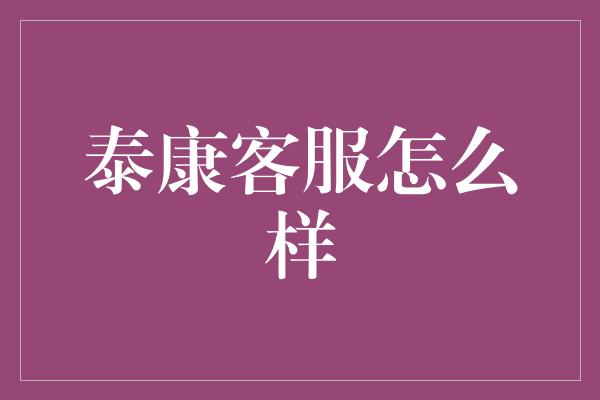 泰康客服怎么样